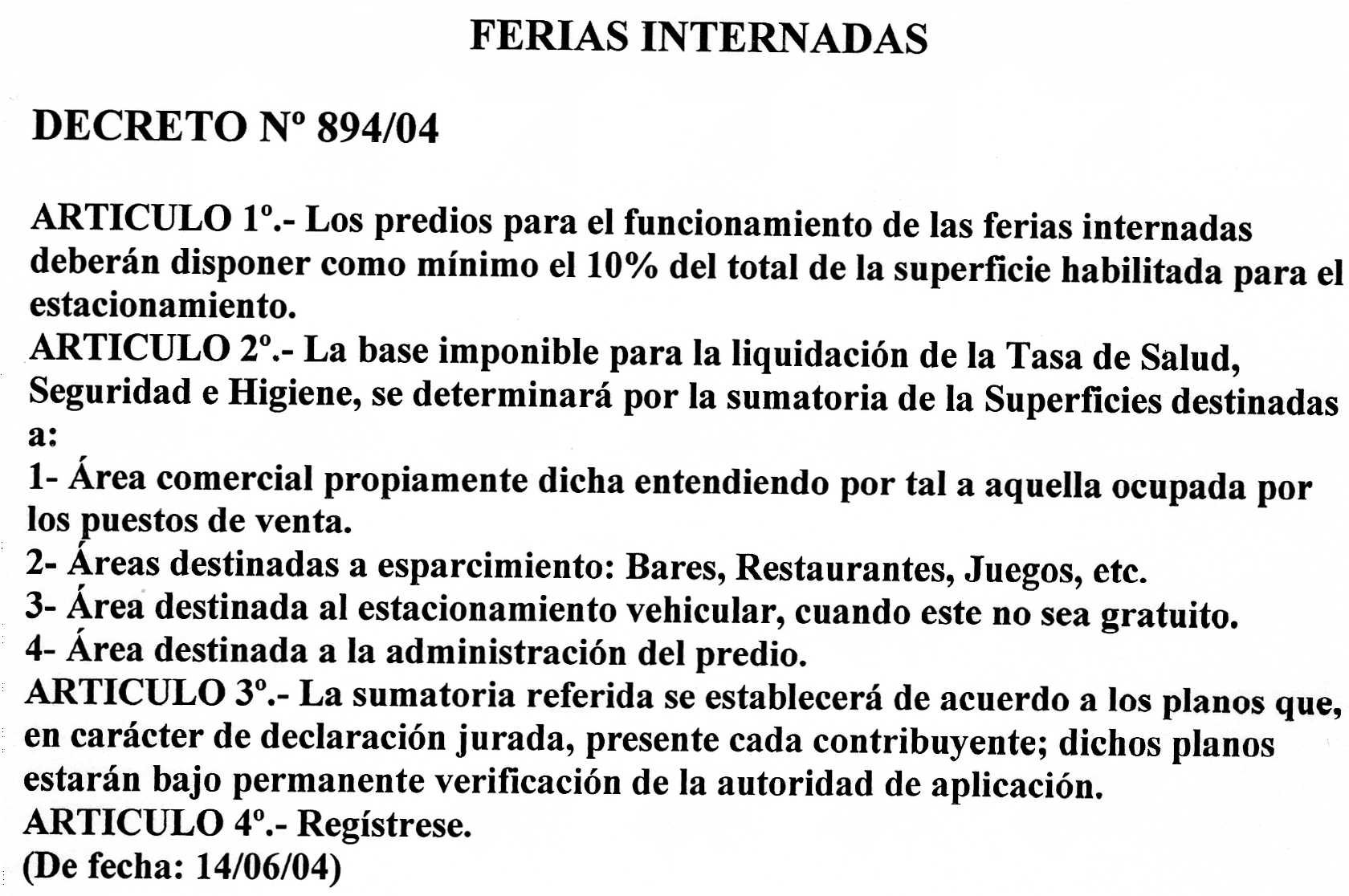 FERIAS INTERNADAS

DECRETO Nº 894/04

ARTICULO 1º.- Los predios para el funcionamiento de las ferias internadas deberán disponer como mínimo el 10% del total de la superficie habilitada para el estacionamiento.
ARTICULO 2º.- La base imponible para la liquidación de la Tasa de Salud, Seguridad e Higiene, se determinará por la sumatoria de la Superficies destinadas a:
1- Área comercial propiamente dicha entendiendo por tal a aquella ocupada por los puestos de venta.
2- Áreas destinadas a esparcimiento: Bares, Restaurantes, Juegos, etc.
3- Área destinada al estacionamiento vehicular, cuando este no sea gratuito.
4- Área destinada a la administración del predio.
ARTICULO 3º.- La sumatoria referida se establecerá de acuerdo a los planos que, en carácter de declaración jurada, presente cada contribuyente; dichos planos estarán bajo permanente verificación de la autoridad de aplicación.
ARTICULO 4º.- Regístrese.
(De fecha: 14/06/04)